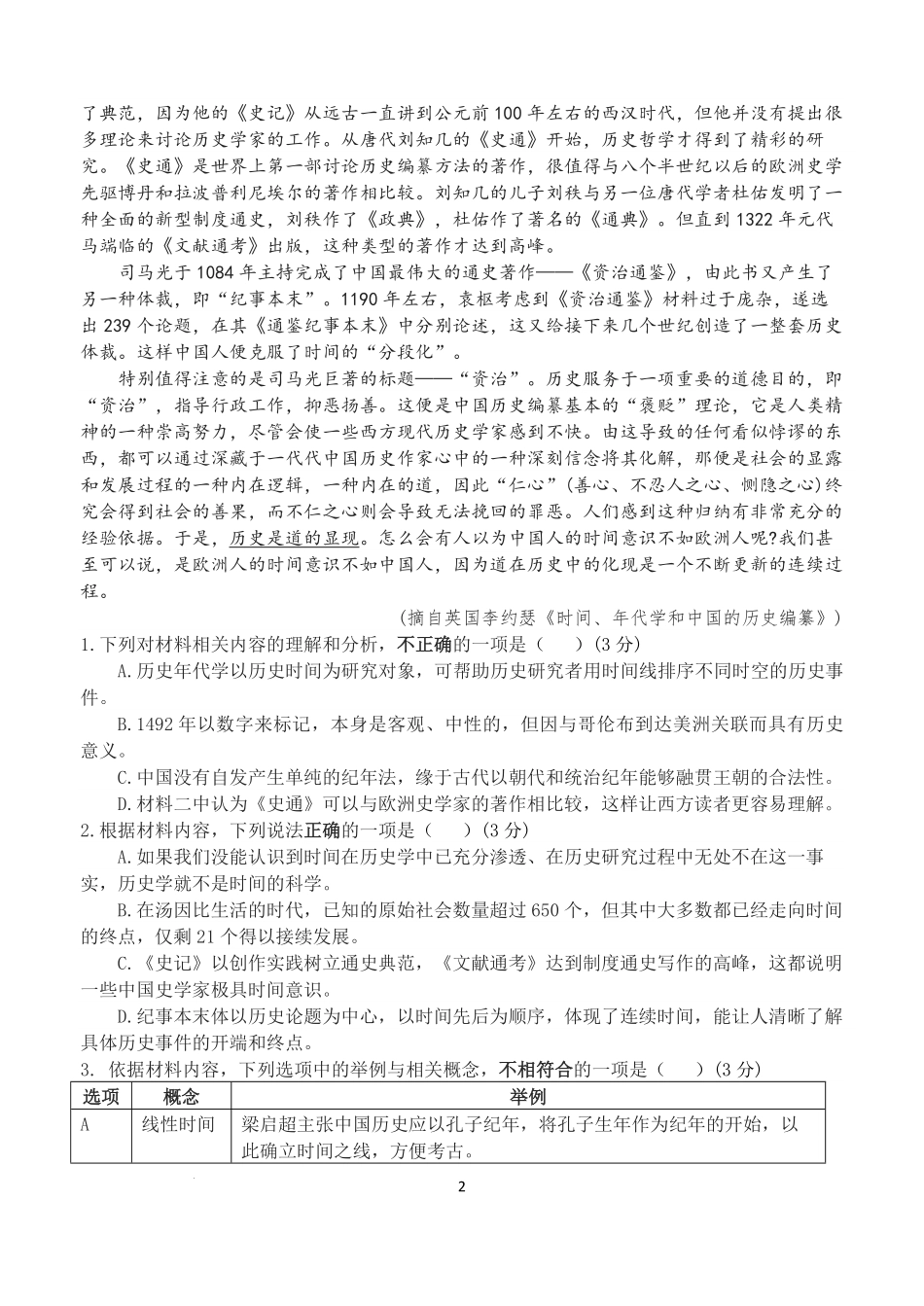 了典范，因为他的《史记》从远古一直讲到公元前100年左右的西汉时代，但他并没有提出很多理论来讨论历史学家的工作。从唐代刘知几的《史通》开始，历史哲学才得到了精彩的研究。《史通》是世界上第一部讨论历史编纂方法的著作，很值得与八个半世纪以后的欧洲史学先驱博丹和拉波普利尼埃尔的著作相比较。刘知几的儿子刘秩与另一位唐代学者杜佑发明了一种全面的新型制度通史，刘秩作了《政典》，杜佑作了著名的《通典》。但直到1322年元代马端临的《文献通考》出版，这种类型的著作才达到高峰。

司马光于1084年主持完成了中国最伟大的通史著作——《资治通鉴》，由此书又产生了另一种体裁，即“纪事本末”。1190年左右，袁枢考虑到《资治通鉴》材料过于庞杂，遂选出239个论题，在其《通鉴纪事本末》中分别论述，这又给接下来几个世纪创造了一整套历史体裁。这样中国人便克服了时间的“分段化”。

特别值得注意的是司马光巨著的标题——“资治”。历史服务于一项重要的道德目的，即“资治”，指导行政工作，抑恶扬善。这便是中国历史编纂基本的“褒贬”理论，它是人类精神的一种崇高努力，尽管会使一些西方现代历史学家感到不快。由这导致的任何看似悖谬的东西，都可以通过深藏于一代代中国历史作家心中的一种深刻信念将其化解，那便是社会的显露和发展过程的一种内在逻辑，一种内在的道，因此“仁心”(善心、不忍人之心、恻隐之心)终究会得到社会的善果，而不仁之心则会导致无法挽回的罪恶。人们感到这种归纳有非常充分的经验依据。于是，历史是道的显现。怎么会有人以为中国人的时间意识不如欧洲人呢?我们甚至可以说，是欧洲人的时间意识不如中国人，因为道在历史中的化现是一个不断更新的连续过程。

(摘自英国李约瑟《时间、年代学和中国的历史编纂》)

1.下列对材料相关内容的理解和分析，不正确的一项是(　　)(3分)

A.历史年代学以历史时间为研究对象，可帮助历史研究者用时间线排序不同时空的历史事件。

B.1492年以数字来标记，本身是客观、中性的，但因与哥伦布到达美洲关联而具有历史意义。

C.中国没有自发产生单纯的纪年法，缘于古代以朝代和统治纪年能够融贯王朝的合法性。

D.材料二中认为《史通》可以与欧洲史学家的著作相比较，这样让西方读者更容易理解。

2.根据材料内容，下列说法正确的一项是(　　)(3分)

A.如果我们没能认识到时间在历史学中已充分渗透、在历史研究过程中无处不在这一事实，历史学就不是时间的科学。

B.在汤因比生活的时代，已知的原始社会数量超过650个，但其中大多数都已经走向时间的终点，仅剩21个得以接续发展。

C.《史记》以创作实践树立通史典范，《文献通考》达到制度通史写作的高峰，这都说明一些中国史学家极具时间意识。

D.纪事本末体以历史论题为中心，以时间先后为顺序，体现了连续时间，能让人清晰了解具体历史事件的开端和终点。

3. 依据材料内容，下列选项中的举例与相关概念，不相符合的一项是(　　)(3分)

| 选项 | 概念 | 举例 |
|---|---|---|
| A | 线性时间 | 梁启超主张中国历史应以孔子纪年，将孔子生年作为纪年的开始，以此确立时间之线，方便考古。 |

2